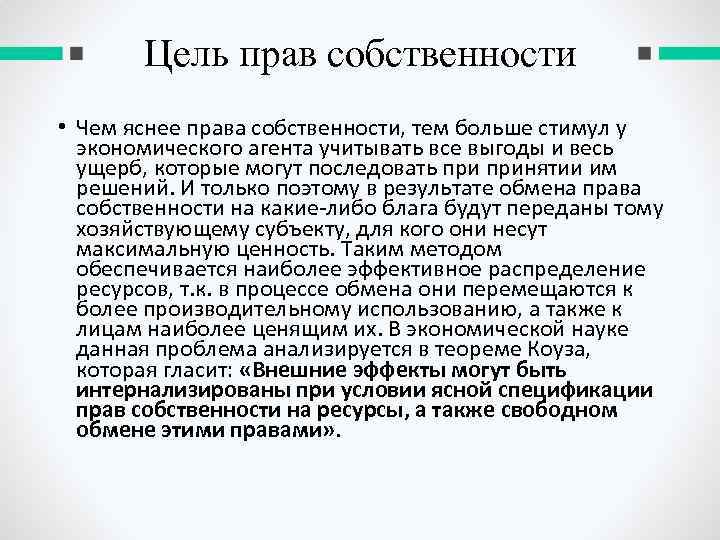 Цель прав собственности

• Чем яснее права собственности, тем больше стимул у экономического агента учитывать все выгоды и весь ущерб, которые могут последовать при принятии им решений. И только поэтому в результате обмена права собственности на какие-либо блага будут переданы тому хозяйствующему субъекту, для кого они несут максимальную ценность. Таким методом обеспечивается наиболее эффективное распределение ресурсов, т.к. в процессе обмена они перемещаются к более производительному использованию, а также к лицам наиболее ценящим их. В экономической науке данная проблема анализируется в теореме Коуза, которая гласит: «Внешние эффекты могут быть интернализированы при условии ясной спецификации прав собственности на ресурсы, а также свободном обмене этими правами».